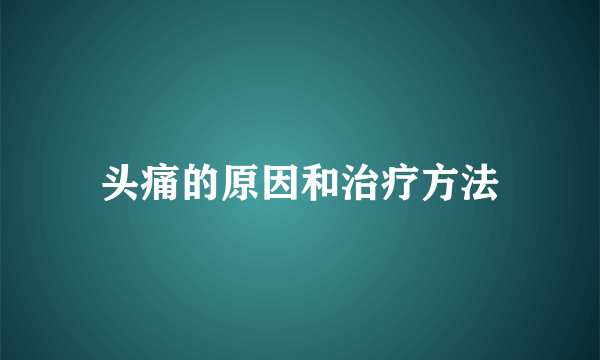 头痛的原因和治疗方法